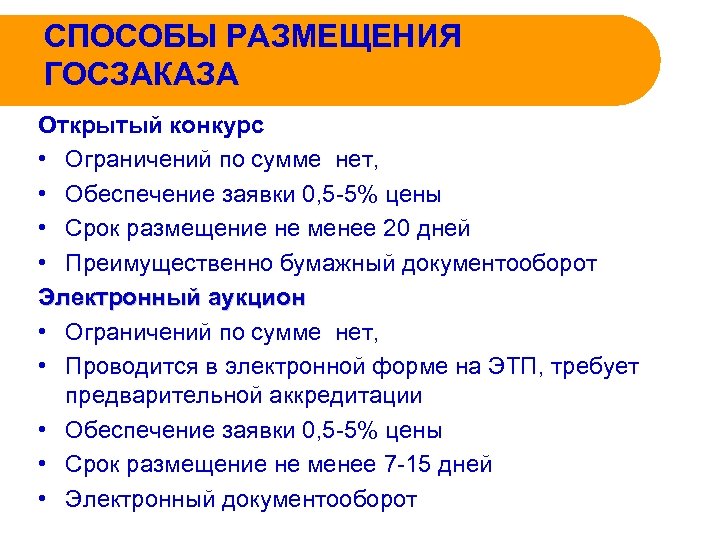 СПОСОБЫ РАЗМЕЩЕНИЯ ГОСЗАКАЗА

Открытый конкурс

• Ограничений по сумме нет,
• Обеспечение заявки 0,5-5% цены
• Срок размещение не менее 20 дней
• Преимущественно бумажный документооборот

Электронный аукцион

• Ограничений по сумме нет,
• Проводится в электронной форме на ЭТП, требует предварительной аккредитации
• Обеспечение заявки 0,5-5% цены
• Срок размещение не менее 7-15 дней
• Электронный документооборот